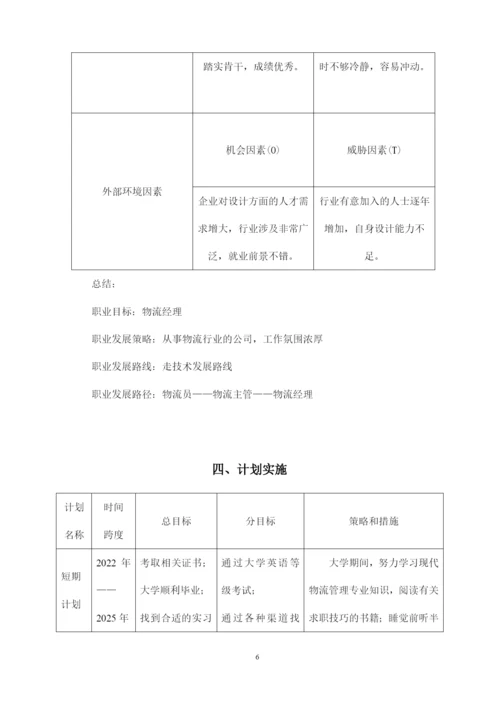 | | 踏实肯干，成绩优秀。 | 时不够冷静，容易冲动。 |
|---|---|---|
| 外部环境因素 | 机会因素(O) | 威胁因素(T) |
| | 企业对设计方面的人才需求增大，行业涉及非常广泛，就业前景不错。 | 行业有意加入的人士逐年增加，自身设计能力不足。 |

总结：

职业目标：物流经理

职业发展策略：从事物流行业的公司，工作氛围浓厚

职业发展路线：走技术发展路线

职业发展路径：物流员——物流主管——物流经理

四、计划实施

| 计划名称 | 时间跨度 | 总目标 | 分目标 | 策略和措施 |
|---|---|---|---|---|
| 短期计划 | 2022 年——2025 年 | 考取相关证书；大学顺利毕业；找到合适的实习 | 通过大学英语等级考试；通过各种渠道找 | 大学期间，努力学习现代物流管理专业知识，阅读有关求职技巧的书籍；睡觉前听半 |

6